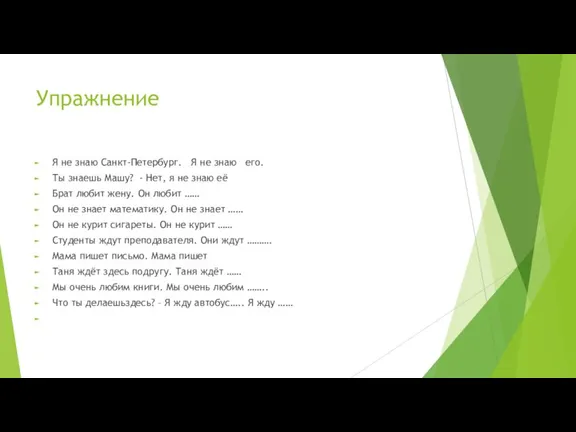 Упражнение

Я не знаю Санкт-Петербург. Я не знаю его.

Ты знаешь Машу? - Нет, я не знаю её

Брат любит жену. Он любит ……

Он не знает математику. Он не знает ……

Он не курит сигареты. Он не курит ……

Студенты ждут преподавателя. Они ждут ……….

Мама пишет письмо. Мама пишет

Таня ждёт здесь подругу. Таня ждёт ……

Мы очень любим книги. Мы очень любим ……..

Что ты делаешьздесь? – Я жду автобус….. Я жду ……